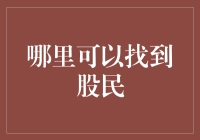 哪里可以找到股民